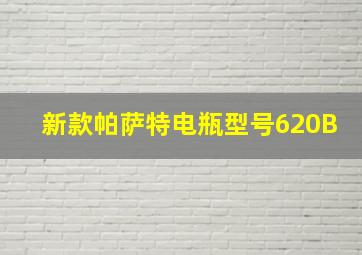 新款帕萨特电瓶型号620B